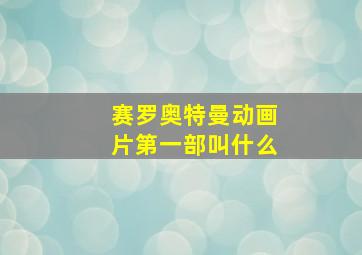 赛罗奥特曼动画片第一部叫什么